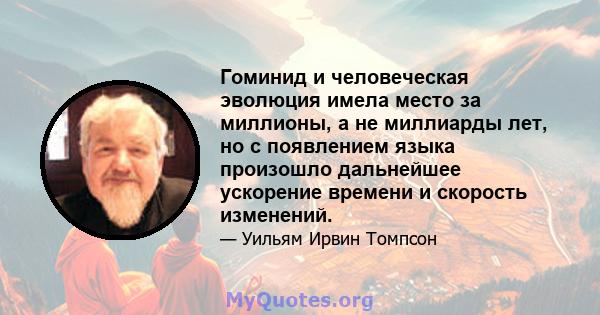 Гоминид и человеческая эволюция имела место за миллионы, а не миллиарды лет, но с появлением языка произошло дальнейшее ускорение времени и скорость изменений.

— Уильям Ирвин Томпсон

MyQuotes.org